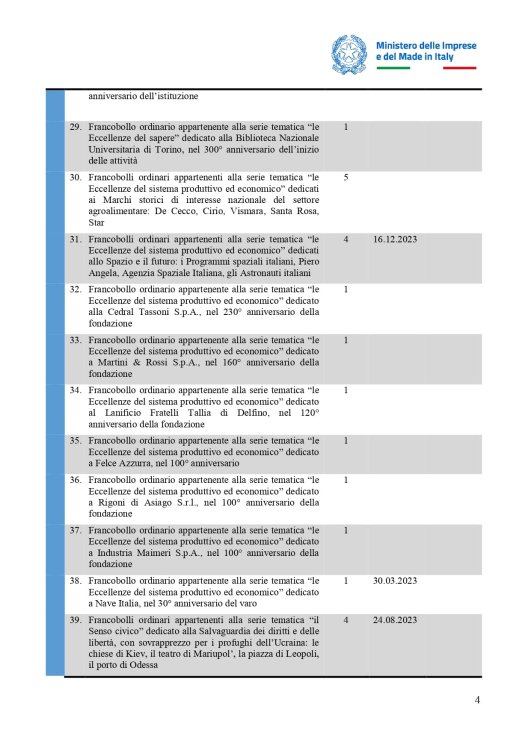 Ministero delle Imprese e del Made in Italy

| | | |
|---|---|---|
| anniversario dell'istituzione | | |
| 29. Francobollo ordinario appartenente alla serie tematica "le Eccellenze del sapere" dedicato alla Biblioteca Nazionale Universitaria di Torino, nel 300° anniversario dell'inizio delle attività | 1 | |
| 30. Francobolli ordinari appartenenti alla serie tematica "le Eccellenze del sistema produttivo ed economico" dedicati ai Marchi storici di interesse nazionale del settore agroalimentare: De Cecco, Cirio, Vismara, Santa Rosa, Star | 5 | |
| 31. Francobolli ordinari appartenenti alla serie tematica "le Eccellenze del sistema produttivo ed economico" dedicati allo Spazio e il futuro: i Programmi spaziali italiani, Piero Angela, Agenzia Spaziale Italiana, gli Astronauti italiani | 4 | 16.12.2023 |
| 32. Francobollo ordinario appartenente alla serie tematica "le Eccellenze del sistema produttivo ed economico" dedicato alla Cedral Tassoni S.p.A., nel 230° anniversario della fondazione | 1 | |
| 33. Francobollo ordinario appartenente alla serie tematica "le Eccellenze del sistema produttivo ed economico" dedicato a Martini & Rossi S.p.A., nel 160° anniversario della fondazione | 1 | |
| 34. Francobollo ordinario appartenente alla serie tematica "le Eccellenze del sistema produttivo ed economico" dedicato al Lanificio Fratelli Tallia di Delfino, nel 120° anniversario della fondazione | 1 | |
| 35. Francobollo ordinario appartenente alla serie tematica "le Eccellenze del sistema produttivo ed economico" dedicato a Felce Azzurra, nel 100° anniversario | 1 | |
| 36. Francobollo ordinario appartenente alla serie tematica "le Eccellenze del sistema produttivo ed economico" dedicato a Rigoni di Asiago S.r.l., nel 100° anniversario della fondazione | 1 | |
| 37. Francobollo ordinario appartenente alla serie tematica "le Eccellenze del sistema produttivo ed economico" dedicato a Industria Maimeri S.p.A., nel 100° anniversario della fondazione | 1 | |
| 38. Francobollo ordinario appartenente alla serie tematica "le Eccellenze del sistema produttivo ed economico" dedicato a Nave Italia, nel 30° anniversario del varo | 1 | 30.03.2023 |
| 39. Francobolli ordinari appartenenti alla serie tematica "il Senso civico" dedicato alla Salvaguardia dei diritti e delle libertà, con sovrapprezzo per i profughi dell'Ucraina: le chiese di Kiev, il teatro di Mariupol', la piazza di Leopoli, il porto di Odessa | 4 | 24.08.2023 |

4